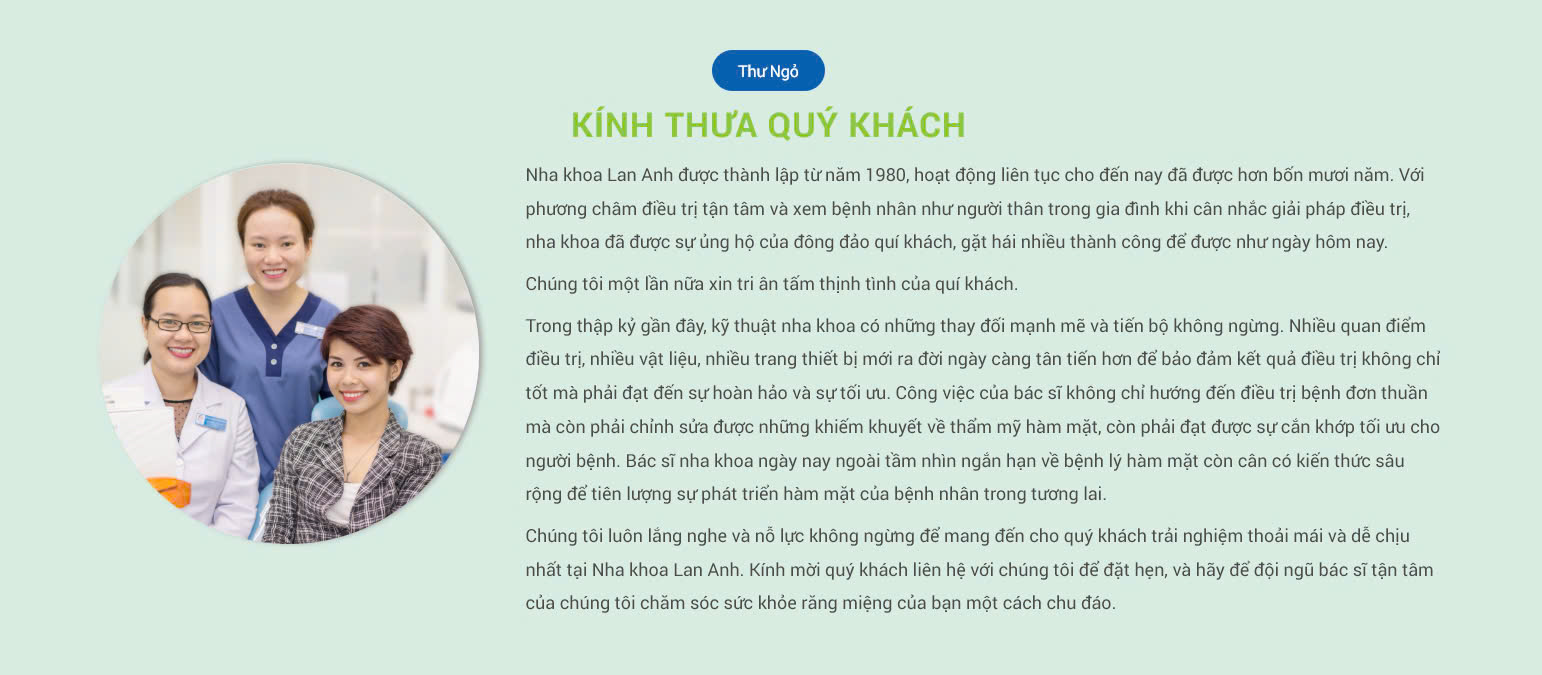 Thư Ngỏ

KÍNH THƯA QUÝ KHÁCH

Nha khoa Lan Anh được thành lập từ năm 1980, hoạt động liên tục cho đến nay đã được hơn bốn mươi năm. Với phương châm điều trị tận tâm và xem bệnh nhân như người thân trong gia đình khi cân nhắc giải pháp điều trị, nha khoa đã được sự ủng hộ của đông đảo quí khách, gặt hái nhiều thành công để được như ngày hôm nay.

Chúng tôi một lần nữa xin tri ân tấm thịnh tình của quí khách.

Trong thập kỷ gần đây, kỹ thuật nha khoa có những thay đổi mạnh mẽ và tiến bộ không ngừng. Nhiều quan điểm điều trị, nhiều vật liệu, nhiều trang thiết bị mới ra đời ngày càng tân tiến hơn để bảo đảm kết quả điều trị không chỉ tốt mà phải đạt đến sự hoàn hảo và sự tối ưu. Công việc của bác sĩ không chỉ hướng đến điều trị bệnh đơn thuần mà còn phải chỉnh sửa được những khiếm khuyết về thẩm mỹ hàm mặt, còn phải đạt được sự cắn khớp tối ưu cho người bệnh. Bác sĩ nha khoa ngày nay ngoài tầm nhìn ngắn hạn về bệnh lý hàm mặt còn cần có kiến thức sâu rộng để tiên lượng sự phát triển hàm mặt của bệnh nhân trong tương lai.

Chúng tôi luôn lắng nghe và nỗ lực không ngừng để mang đến cho quý khách trải nghiệm thoải mái và dễ chịu nhất tại Nha khoa Lan Anh. Kính mời quý khách liên hệ với chúng tôi để đặt hẹn, và hãy để đội ngũ bác sĩ tận tâm của chúng tôi chăm sóc sức khỏe răng miệng của bạn một cách chu đáo.